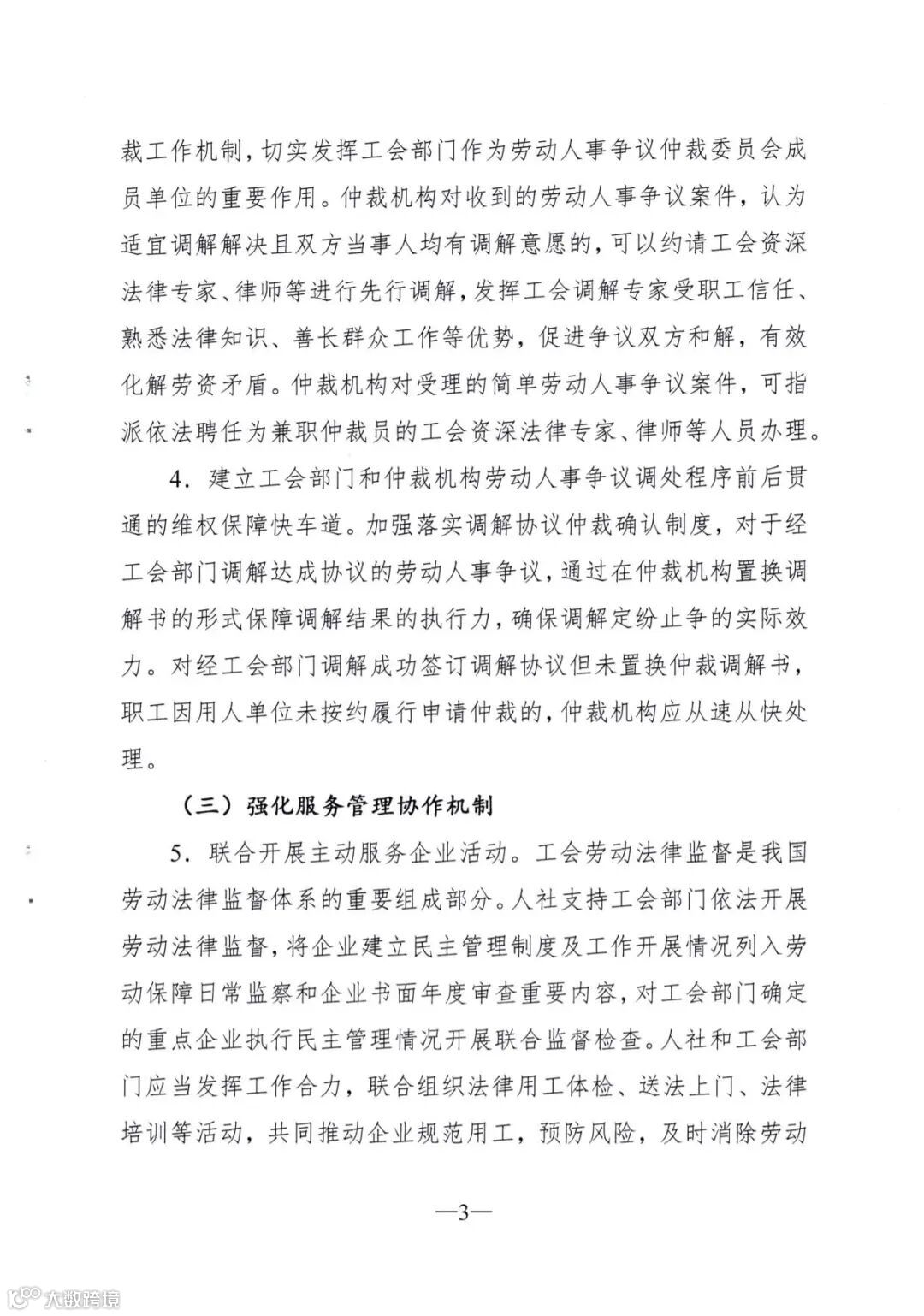 裁工作机制，切实发挥工会部门作为劳动人事争议仲裁委员会成员单位的重要作用。仲裁机构对收到的劳动人事争议案件，认为适宜调解解决且双方当事人均有调解意愿的，可以约请工会资深法律专家、律师等进行先行调解，发挥工会调解专家受职工信任、熟悉法律知识、善长群众工作等优势，促进争议双方和解，有效化解劳资矛盾。仲裁机构对受理的简单劳动人事争议案件，可指派依法聘任为兼职仲裁员的工会资深法律专家、律师等人员办理。

4. 建立工会部门和仲裁机构劳动人事争议调处程序前后贯通的维权保障快车道。加强落实调解协议仲裁确认制度，对于经工会部门调解达成协议的劳动人事争议，通过在仲裁机构置换调解书的形式保障调解结果的执行力，确保调解定纷止争的实际效力。对经工会部门调解成功签订调解协议但未置换仲裁调解书，职工因用人单位未按约履行申请仲裁的，仲裁机构应从速从快处理。

（三）强化服务管理协作机制

5. 联合开展主动服务企业活动。工会劳动法律监督是我国劳动法律监督体系的重要组成部分。人社支持工会部门依法开展劳动法律监督，将企业建立民主管理制度及工作开展情况列入劳动保障日常监察和企业书面年度审查重要内容，对工会部门确定的重点企业执行民主管理情况开展联合监督检查。人社和工会部门应当发挥工作合力，联合组织法律用工体检、送法上门、法律培训等活动，共同推动企业规范用工，预防风险，及时消除劳动

—3—

大数跨境